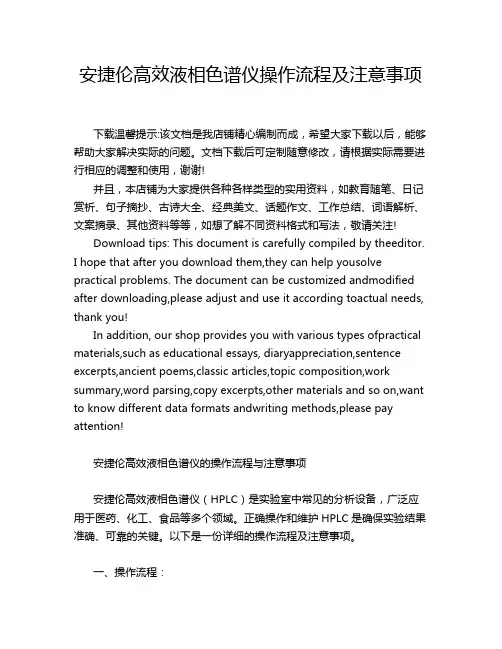 安捷伦高效液相色谱仪操作流程及注意事项

下载温馨提示:该文档是我店铺精心编制而成，希望大家下载以后，能够帮助大家解决实际的问题。文档下载后可定制随意修改，请根据实际需要进行相应的调整和使用，谢谢!

并且，本店铺为大家提供各种各样类型的实用资料，如教育随笔、日记赏析、句子摘抄、古诗大全、经典美文、话题作文、工作总结、词语解析、文案摘录、其他资料等等，如想了解不同资料格式和写法，敬请关注!

Download tips: This document is carefully compiled by theeditor. I hope that after you download them,they can help yousolve practical problems. The document can be customized andmodified after downloading,please adjust and use it according toactual needs, thank you!

In addition, our shop provides you with various types ofpractical materials,such as educational essays, diaryappreciation,sentence excerpts,ancient poems,classic articles,topic composition,work summary,word parsing,copy excerpts,other materials and so on,want to know different data formats andwriting methods,please pay attention!

安捷伦高效液相色谱仪的操作流程与注意事项

安捷伦高效液相色谱仪（HPLC）是实验室中常见的分析设备，广泛应用于医药、化工、食品等多个领域。正确操作和维护 HPLC 是确保实验结果准确、可靠的关键。以下是一份详细的操作流程及注意事项。

一、操作流程：